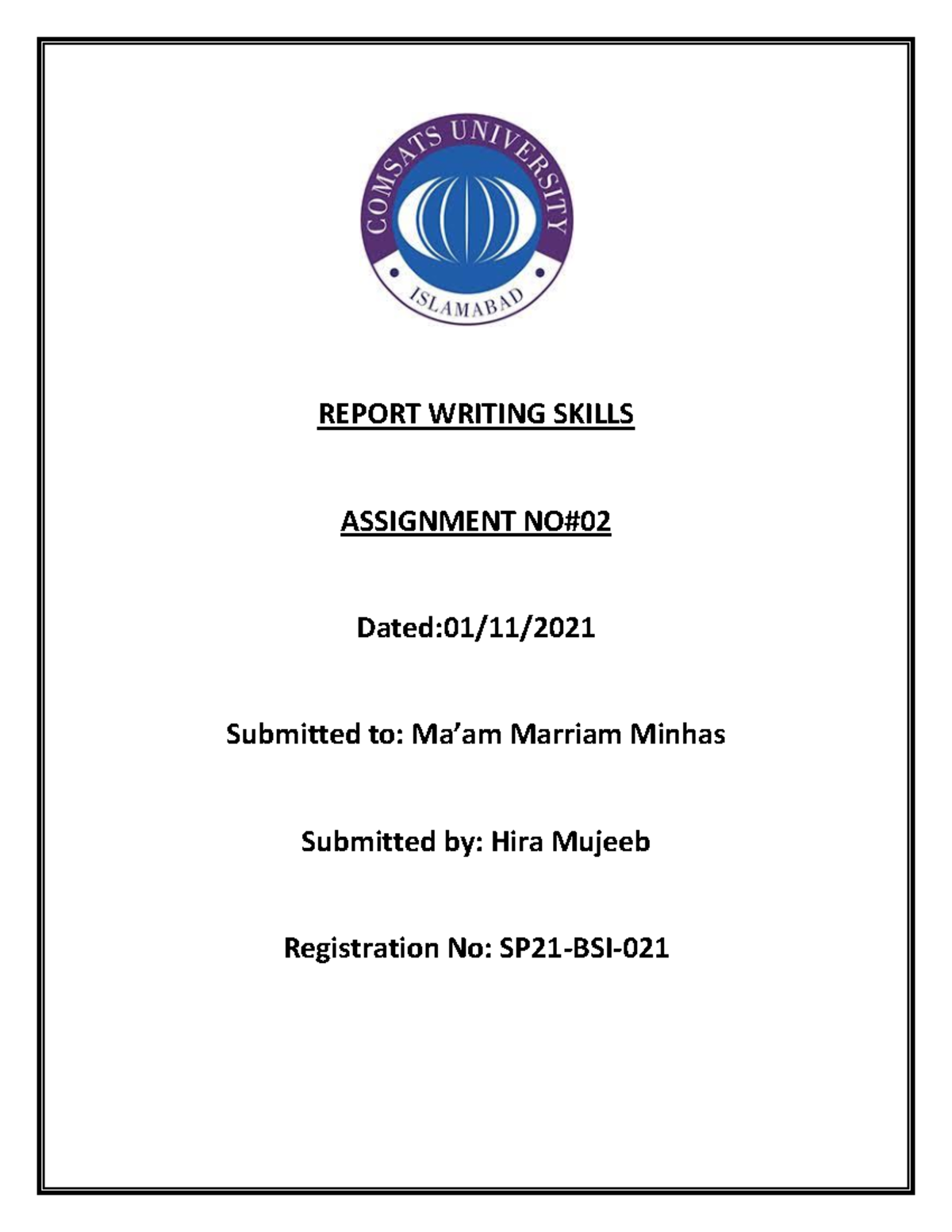 COMSATS UNIVERSITY
ISLAMABAD

REPORT WRITING SKILLS

ASSIGNMENT NO#02

Dated:01/11/2021

Submitted to: Ma'am Marriam Minhas

Submitted by: Hira Mujeeb

Registration No: SP21-BSI-021